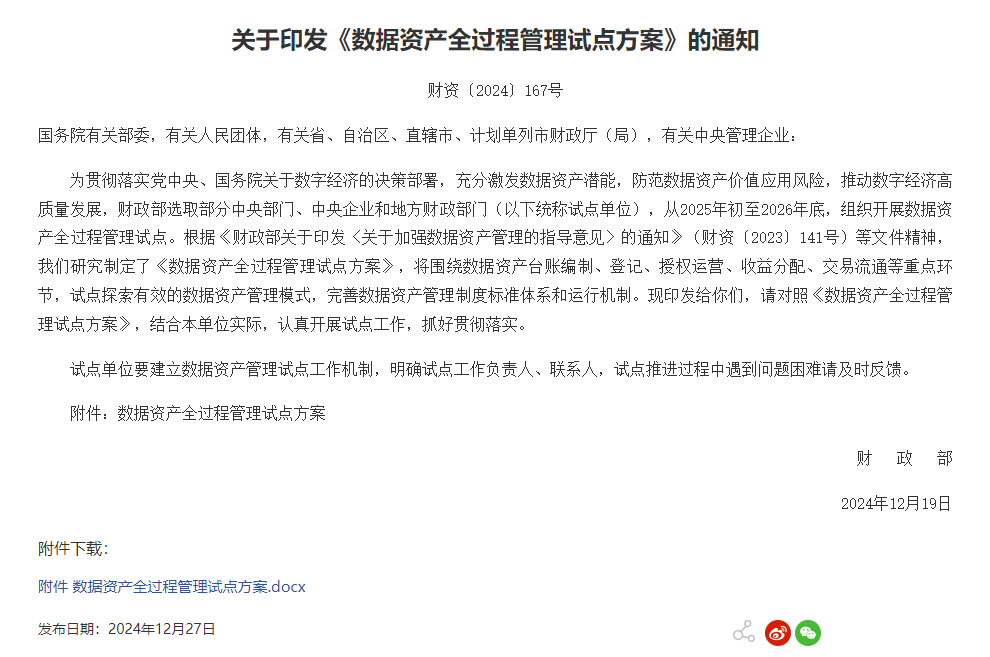 关于印发《数据资产全过程管理试点方案》的通知

财资〔2024〕167号

国务院有关部委，有关人民团体，有关省、自治区、直辖市、计划单列市财政厅（局），有关中央管理企业：

为贯彻落实党中央、国务院关于数字经济的决策部署，充分激发数据资产潜能，防范数据资产价值应用风险，推动数字经济高质量发展，财政部选取部分中央部门、中央企业和地方财政部门（以下统称试点单位），从2025年初至2026年底，组织开展数据资产全过程管理试点。根据《财政部关于印发〈关于加强数据资产管理的指导意见〉的通知》（财资〔2023〕141号）等文件精神，我们研究制定了《数据资产全过程管理试点方案》，将围绕数据资产台账编制、登记、授权运营、收益分配、交易流通等重点环节，试点探索有效的数据资产管理模式，完善数据资产管理制度标准体系和运行机制。现印发给你们，请对照《数据资产全过程管理试点方案》，结合本单位实际，认真开展试点工作，抓好贯彻落实。

试点单位要建立数据资产管理试点工作机制，明确试点工作负责人、联系人，试点推进过程中遇到问题困难请及时反馈。

附件：数据资产全过程管理试点方案

财　政　部

2024年12月19日

附件下载：

附件 数据资产全过程管理试点方案.docx

发布日期：2024年12月27日